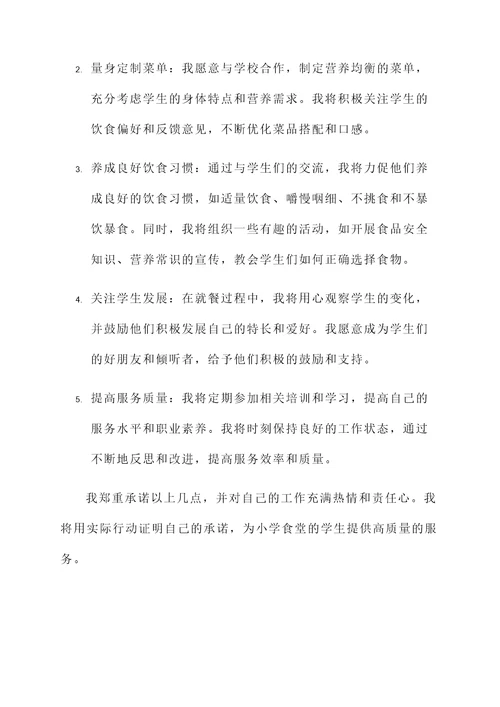 2. 量身定制菜单：我愿意与学校合作，制定营养均衡的菜单，充分考虑学生的身体特点和营养需求。我将积极关注学生的饮食偏好和反馈意见，不断优化菜品搭配和口感。

3. 养成良好饮食习惯：通过与学生们的交流，我将力促他们养成良好的饮食习惯，如适量饮食、嚼慢咽细、不挑食和不暴饮暴食。同时，我将组织一些有趣的活动，如开展食品安全知识、营养常识的宣传，教会学生们如何正确选择食物。

4. 关注学生发展：在就餐过程中，我将用心观察学生的变化，并鼓励他们积极发展自己的特长和爱好。我愿意成为学生们的好朋友和倾听者，给予他们积极的鼓励和支持。

5. 提高服务质量：我将定期参加相关培训和学习，提高自己的服务水平和职业素养。我将时刻保持良好的工作状态，通过不断地反思和改进，提高服务效率和质量。

我郑重承诺以上几点，并对自己的工作充满热情和责任心。我将用实际行动证明自己的承诺，为小学食堂的学生提供高质量的服务。